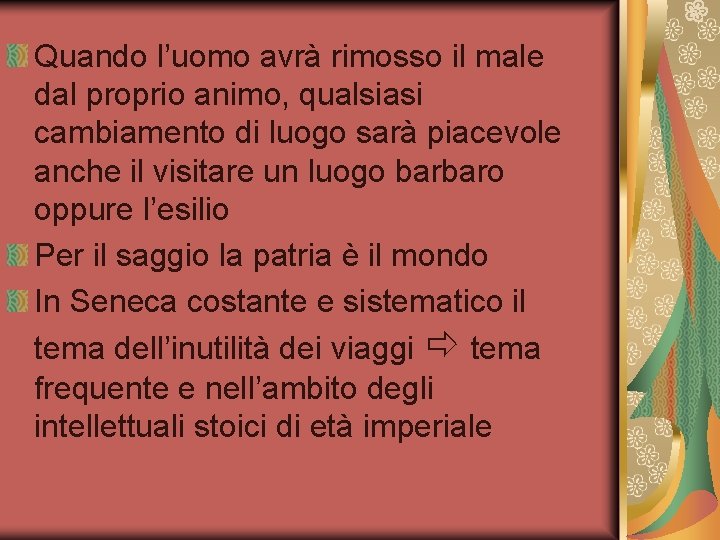 Quando l’uomo avrà rimosso il male dal proprio animo, qualsiasi cambiamento di luogo sarà piacevole anche il visitare un luogo barbaro oppure l’esilio

Per il saggio la patria è il mondo

In Seneca costante e sistematico il tema dell’inutilità dei viaggi ⇨ tema frequente e nell’ambito degli intellettuali stoici di età imperiale